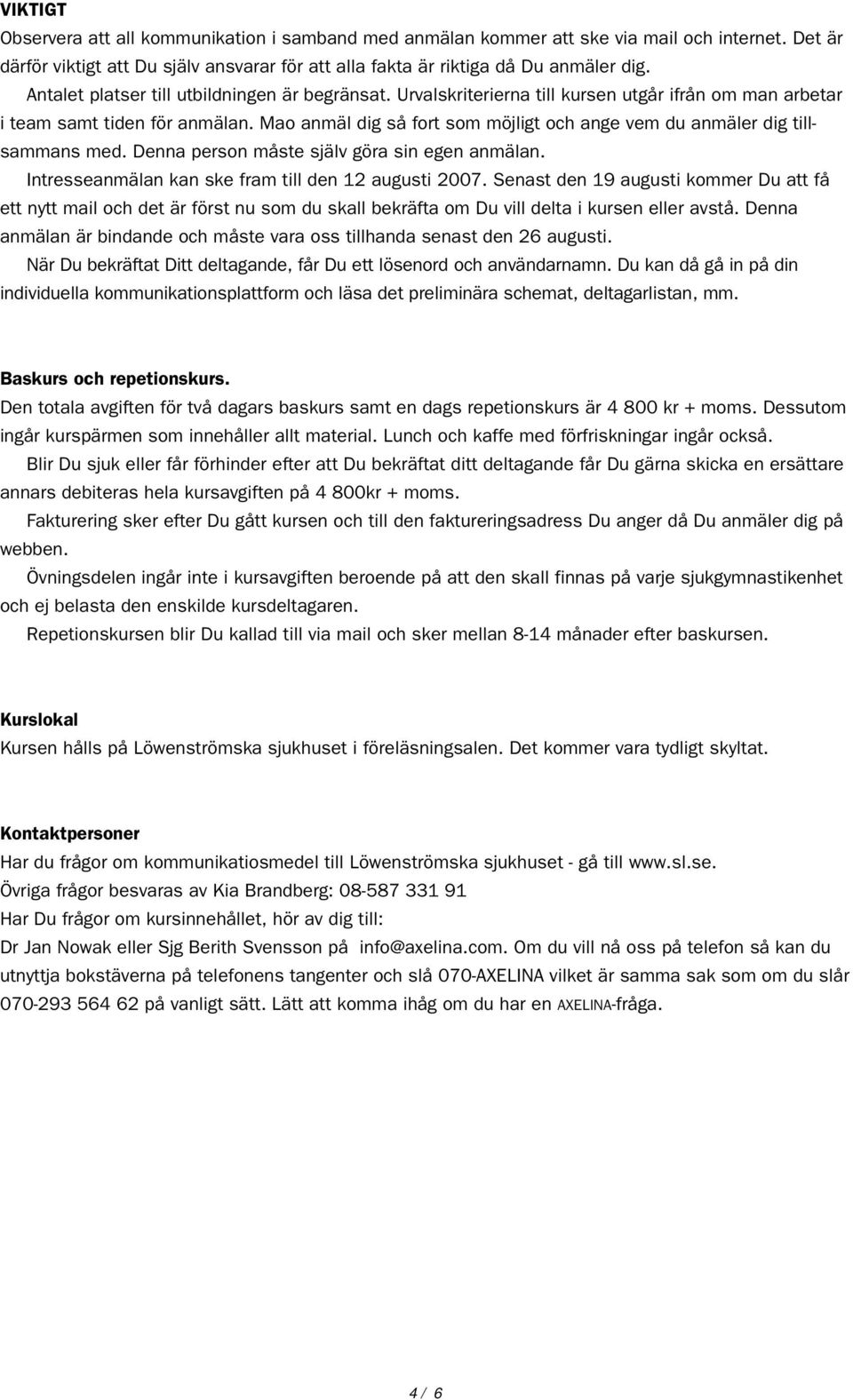 VIKTIGT
Observera att all kommunikation i samband med anmälan kommer att ske via mail och internet. Det är därför viktigt att Du själv ansvarar för att alla fakta är riktiga då Du anmäler dig.

Antalet platser till utbildningen är begränsat. Urvalskriterierna till kursen utgår ifrån om man arbetar i team samt tiden för anmälan. Mao anmäl dig så fort som möjligt och ange vem du anmäler dig tillsammans med. Denna person måste själv göra sin egen anmälan.

Intresseanmälan kan ske fram till den 12 augusti 2007. Senast den 19 augusti kommer Du att få ett nytt mail och det är först nu som du skall bekräfta om Du vill delta i kursen eller avstå. Denna anmälan är bindande och måste vara oss tillhanda senast den 26 augusti.

När Du bekräftat Ditt deltagande, får Du ett lösenord och användarnamn. Du kan då gå in på din individuella kommunikationsplattform och läsa det preliminära schemat, deltagarlistan, mm.

Baskurs och repetionskurs.
Den totala avgiften för två dagars baskurs samt en dags repetionskurs är 4 800 kr + moms. Dessutom ingår kurspärmen som innehåller allt material. Lunch och kaffe med förfriskningar ingår också.

Blir Du sjuk eller får förhinder efter att Du bekräftat ditt deltagande får Du gärna skicka en ersättare annars debiteras hela kursavgiften på 4 800kr + moms.

Fakturering sker efter Du gått kursen och till den faktureringsadress Du anger då Du anmäler dig på webben.

Övningsdelen ingår inte i kursavgiften beroende på att den skall finnas på varje sjukgymnastikenhet och ej belasta den enskilde kursdeltagaren.

Repetionskursen blir Du kallad till via mail och sker mellan 8-14 månader efter baskursen.

Kurslokal
Kursen hålls på Löwenströmska sjukhuset i föreläsningsalen. Det kommer vara tydligt skyltat.

Kontaktpersoner
Har du frågor om kommunikatiosmedel till Löwenströmska sjukhuset - gå till www.sl.se.
Övriga frågor besvaras av Kia Brandberg: 08-587 331 91
Har Du frågor om kursinnehållet, hör av dig till:
Dr Jan Nowak eller Sjg Berith Svensson på info@axelina.com. Om du vill nå oss på telefon så kan du utnyttja bokstäverna på telefonens tangenter och slå 070-AXELINA vilket är samma sak som om du slår 070-293 564 62 på vanligt sätt. Lätt att komma ihåg om du har en AXELINA-fråga.

4 / 6